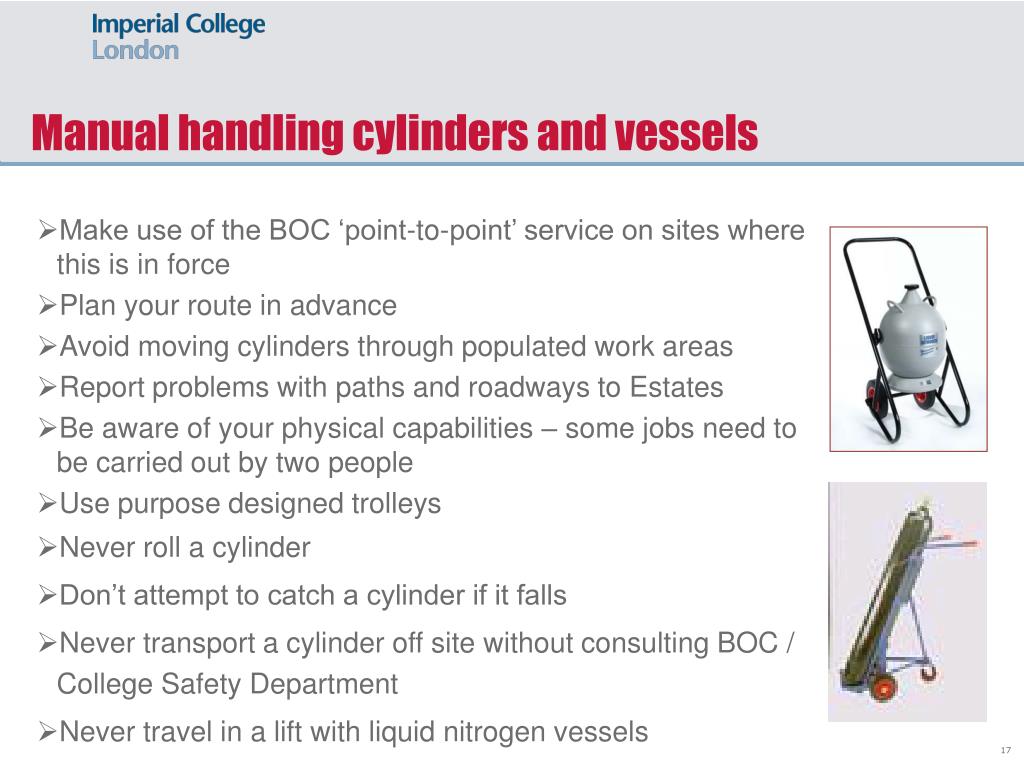 Imperial College
London

Manual handling cylinders and vessels

➢Make use of the BOC ‘point-to-point’ service on sites where this is in force

➢Plan your route in advance

➢Avoid moving cylinders through populated work areas

➢Report problems with paths and roadways to Estates

➢Be aware of your physical capabilities – some jobs need to be carried out by two people

➢Use purpose designed trolleys

➢Never roll a cylinder

➢Don’t attempt to catch a cylinder if it falls

➢Never transport a cylinder off site without consulting BOC / College Safety Department

➢Never travel in a lift with liquid nitrogen vessels

17